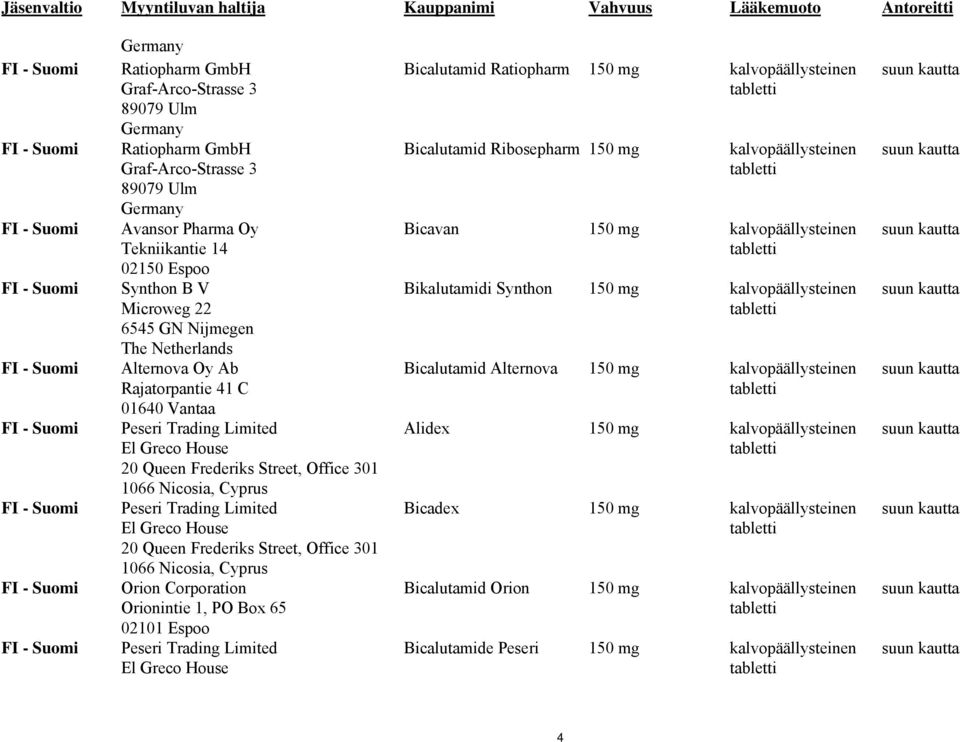 | Jäsenvaltio | Myyntiluvan haltija | Kauppanimi | Vahvuus | Lääkemuoto | Antoreitti |
|---|---|---|---|---|---|
| | Germany | | | | |
| FI - Suomi | Ratiopharm GmbH Graf-Arco-Strasse 3 89079 Ulm Germany | Bicalutamid Ratiopharm | 150 mg | kalvopäällysteinen tabletti | suun kautta |
| FI - Suomi | Ratiopharm GmbH Graf-Arco-Strasse 3 89079 Ulm Germany | Bicalutamid Ribosepharm | 150 mg | kalvopäällysteinen tabletti | suun kautta |
| FI - Suomi | Avansor Pharma Oy Tekniikantie 14 02150 Espoo | Bicavan | 150 mg | kalvopäällysteinen tabletti | suun kautta |
| FI - Suomi | Synthon B V Microweg 22 6545 GN Nijmegen The Netherlands | Bikalutamidi Synthon | 150 mg | kalvopäällysteinen tabletti | suun kautta |
| FI - Suomi | Alternova Oy Ab Rajatorpantie 41 C 01640 Vantaa | Bicalutamid Alternova | 150 mg | kalvopäällysteinen tabletti | suun kautta |
| FI - Suomi | Peseri Trading Limited El Greco House 20 Queen Frederiks Street, Office 301 1066 Nicosia, Cyprus | Alidex | 150 mg | kalvopäällysteinen tabletti | suun kautta |
| FI - Suomi | Peseri Trading Limited El Greco House 20 Queen Frederiks Street, Office 301 1066 Nicosia, Cyprus | Bicadex | 150 mg | kalvopäällysteinen tabletti | suun kautta |
| FI - Suomi | Orion Corporation Orionintie 1, PO Box 65 02101 Espoo | Bicalutamid Orion | 150 mg | kalvopäällysteinen tabletti | suun kautta |
| FI - Suomi | Peseri Trading Limited El Greco House | Bicalutamide Peseri | 150 mg | kalvopäällysteinen tabletti | suun kautta |

4